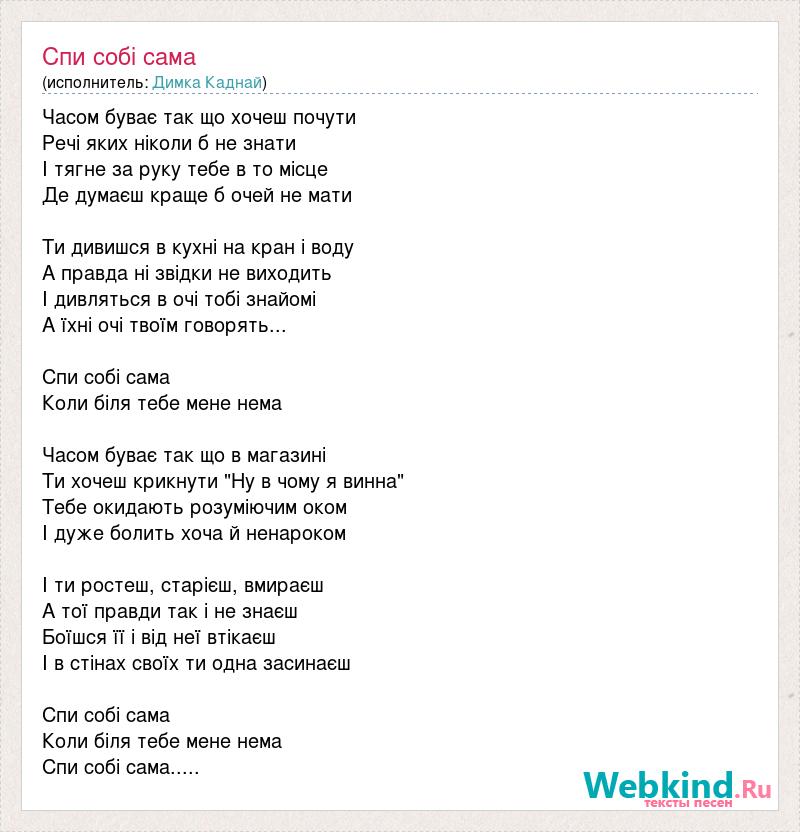 Спи собі сама
(исполнитель: Димка Каднай)

Часом буває так що хочеш почути
Речі яких ніколи б не знати
І тягне за руку тебе в то місце
Де думаєш краще б очей не мати

Ти дивишся в кухні на кран і воду
А правда ні звідки не виходить
І дивляться в очі тобі знайомі
А їхні очі твоїм говорять...

Спи собі сама
Коли біля тебе мене нема

Часом буває так що в магазині
Ти хочеш крикнути "Ну в чому я винна"
Тебе окидають розуміючим оком
І дуже болить хоча й ненароком

І ти ростеш, старієш, вмираєш
А тої правди так і не знаєш
Боїшся її і від неї втікаєш
І в стінах своїх ти одна засинаєш

Спи собі сама
Коли біля тебе мене нема
Спи собі сама.....

Webkind.Ru
тексты песен